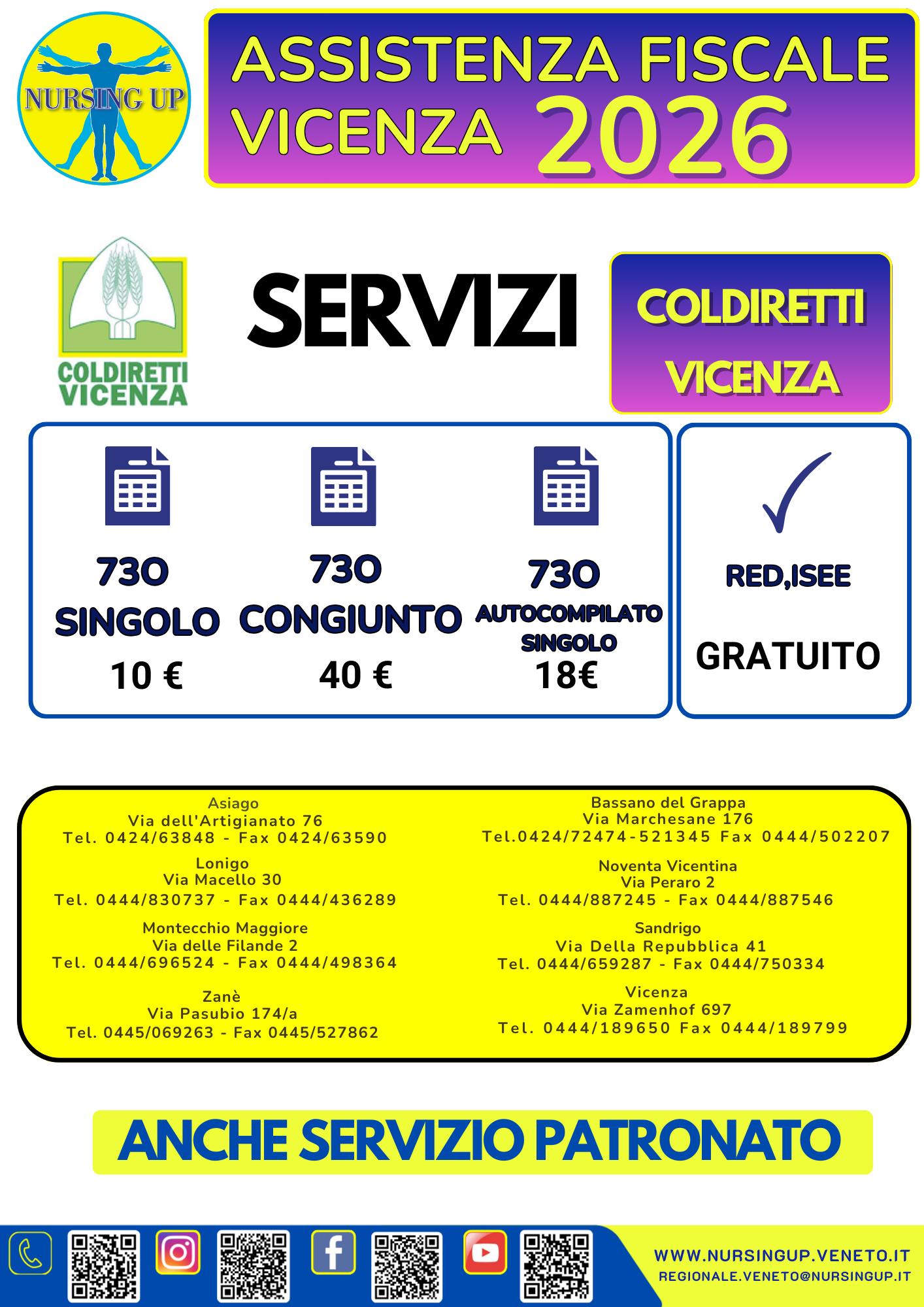 NURSING UP

ASSISTENZA FISCALE VICENZA 2026

COLDIRETTI VICENZA

SERVIZI

COLDIRETTI VICENZA

730 SINGOLO 10 €

730 CONGIUNTO 40 €

730 AUTOCOMPILATO SINGOLO 18€

RED,ISEE

GRATUITO

Asiago
Via dell'Artigianato 76
Tel. 0424/63848 - Fax 0424/63590

Lonigo
Via Macello 30
Tel. 0444/830737 - Fax 0444/436289

Montecchio Maggiore
Via delle Filande 2
Tel. 0444/696524 - Fax 0444/498364

Zanè
Via Pasubio 174/a
Tel. 0445/069263 - Fax 0445/527862

Bassano del Grappa
Via Marchesane 176
Tel.0424/72474-521345 Fax 0444/502207

Noventa Vicentina
Via Peraro 2
Tel. 0444/887245 - Fax 0444/887546

Sandrigo
Via Della Repubblica 41
Tel. 0444/659287 - Fax 0444/750334

Vicenza
Via Zamenhof 697
Tel. 0444/189650 Fax 0444/189799

ANCHE SERVIZIO PATRONATO

WWW.NURSINGUP.VENETO.IT
REGIONALE.VENETO@NURSINGUP.IT